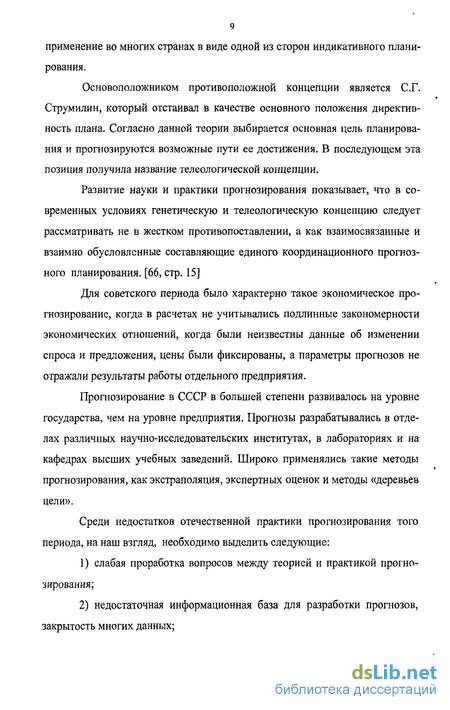 9

применение во многих странах в виде одной из сторон индикативного планирования.

Основоположником противоположной концепции является С.Г. Струмилин, который отстаивал в качестве основного положения директивность плана. Согласно данной теории выбирается основная цель планирования и прогнозируются возможные пути ее достижения. В последующем эта позиция получила название телеологической концепции.

Развитие науки и практики прогнозирования показывает, что в современных условиях генетическую и телеологическую концепцию следует рассматривать не в жестком противопоставлении, а как взаимосвязанные и взаимно обусловленные составляющие единого координационного прогнозного планирования. [66, стр. 15]

Для советского периода было характерно такое экономическое прогнозирование, когда в расчетах не учитывались подлинные закономерности экономических отношений, когда были неизвестны данные об изменении спроса и предложения, цены были фиксированы, а параметры прогнозов не отражали результаты работы отдельного предприятия.

Прогнозирование в СССР в большей степени развивалось на уровне государства, чем на уровне предприятия. Прогнозы разрабатывались в отделах различных научно-исследовательских институтах, в лабораториях и на кафедрах высших учебных заведений. Широко применялись такие методы прогнозирования, как экстраполяция, экспертных оценок и методы «деревьев цели».

Среди недостатков отечественной практики прогнозирования того периода, на наш взгляд, необходимо выделить следующие:

1) слабая проработка вопросов между теорией и практикой прогнозирования;

2) недостаточная информационная база для разработки прогнозов, закрытость многих данных;

dsLib.net
библиотека диссертаций